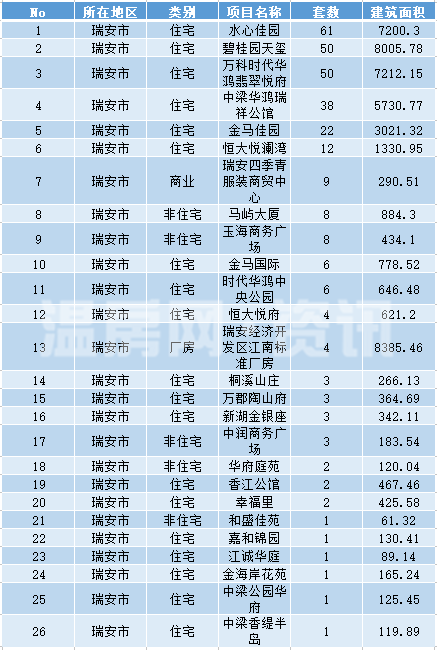 | No | 所在地区 | 类别 | 项目名称 | 套数 | 建筑面积 |
|---|---|---|---|---|---|
| 1 | 瑞安市 | 住宅 | 水心佳园 | 61 | 7200.3 |
| 2 | 瑞安市 | 住宅 | 碧桂园天玺 | 50 | 8005.78 |
| 3 | 瑞安市 | 住宅 | 万科时代华鸿翡翠悦府 | 50 | 7212.15 |
| 4 | 瑞安市 | 住宅 | 中梁华鸿瑞祥公馆 | 38 | 5730.77 |
| 5 | 瑞安市 | 住宅 | 金马佳园 | 22 | 3021.32 |
| 6 | 瑞安市 | 住宅 | 恒大悦澜湾 | 12 | 1330.95 |
| 7 | 瑞安市 | 商业 | 瑞安四季青服装商贸中心 | 9 | 290.51 |
| 8 | 瑞安市 | 非住宅 | 马屿大厦 | 8 | 884.3 |
| 9 | 瑞安市 | 非住宅 | 玉海商务广场 | 8 | 434.1 |
| 10 | 瑞安市 | 住宅 | 金马国际 | 6 | 778.52 |
| 11 | 瑞安市 | 住宅 | 时代华鸿中央公园 | 6 | 646.48 |
| 12 | 瑞安市 | 住宅 | 恒大悦府 | 4 | 621.2 |
| 13 | 瑞安市 | 厂房 | 瑞安经济开发区江南标准厂房 | 4 | 8385.46 |
| 14 | 瑞安市 | 住宅 | 桐溪山庄 | 3 | 266.13 |
| 15 | 瑞安市 | 住宅 | 万郡陶山府 | 3 | 364.69 |
| 16 | 瑞安市 | 住宅 | 新湖金银座 | 3 | 342.11 |
| 17 | 瑞安市 | 非住宅 | 中润商务广场 | 3 | 183.54 |
| 18 | 瑞安市 | 非住宅 | 华府庭苑 | 2 | 120.04 |
| 19 | 瑞安市 | 住宅 | 香江公馆 | 2 | 467.46 |
| 20 | 瑞安市 | 住宅 | 幸福里 | 2 | 425.58 |
| 21 | 瑞安市 | 非住宅 | 和盛佳苑 | 1 | 61.32 |
| 22 | 瑞安市 | 住宅 | 嘉和锦园 | 1 | 130.41 |
| 23 | 瑞安市 | 住宅 | 江诚华庭 | 1 | 89.14 |
| 24 | 瑞安市 | 住宅 | 金海岸花苑 | 1 | 165.24 |
| 25 | 瑞安市 | 住宅 | 中梁公园华府 | 1 | 125.45 |
| 26 | 瑞安市 | 住宅 | 中梁香缇半岛 | 1 | 119.89 |

温房网资讯